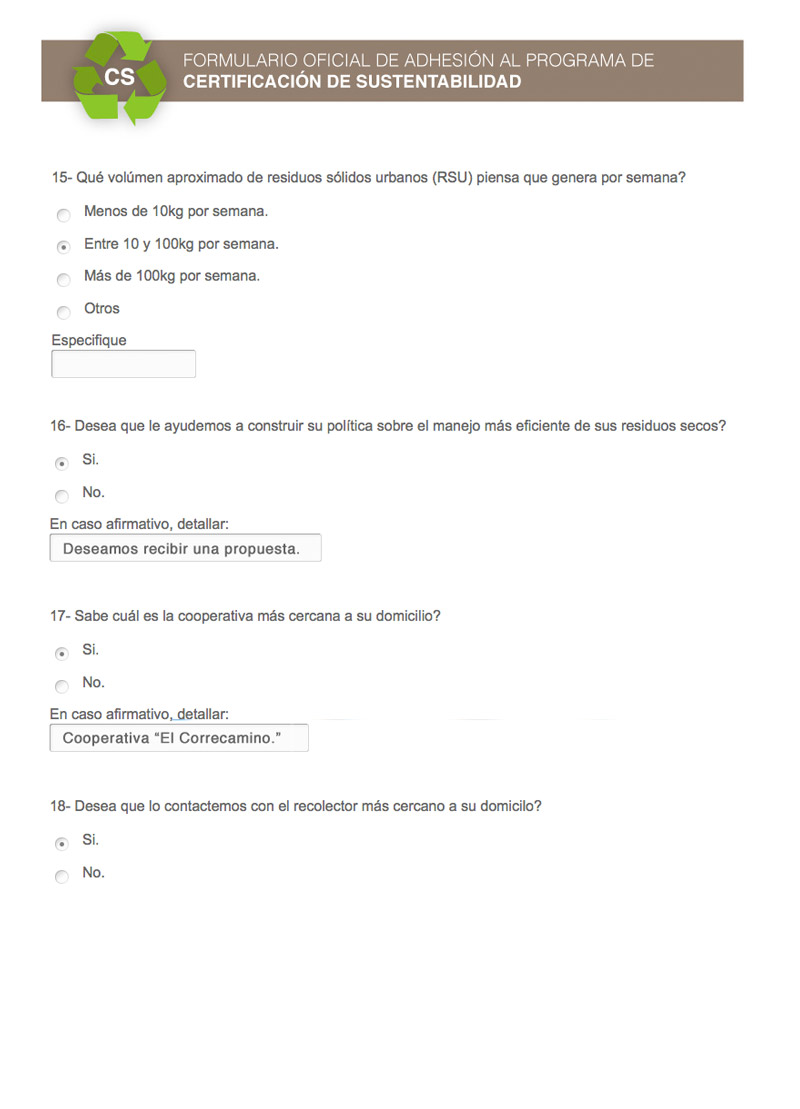 CS

FORMULARIO OFICIAL DE ADHESIÓN AL PROGRAMA DE
CERTIFICACIÓN DE SUSTENTABILIDAD

15- Qué volúmen aproximado de residuos sólidos urbanos (RSU) piensa que genera por semana?

Menos de 10kg por semana.

Entre 10 y 100kg por semana.

Más de 100kg por semana.

Otros

Especifique

16- Desea que le ayudemos a construir su política sobre el manejo más eficiente de sus residuos secos?

Si.

No.

En caso afirmativo, detallar:

Deseamos recibir una propuesta.

17- Sabe cuál es la cooperativa más cercana a su domicilio?

Si.

No.

En caso afirmativo, detallar:

Cooperativa “El Correcamino.”

18- Desea que lo contactemos con el recolector más cercano a su domicilio?

Si.

No.